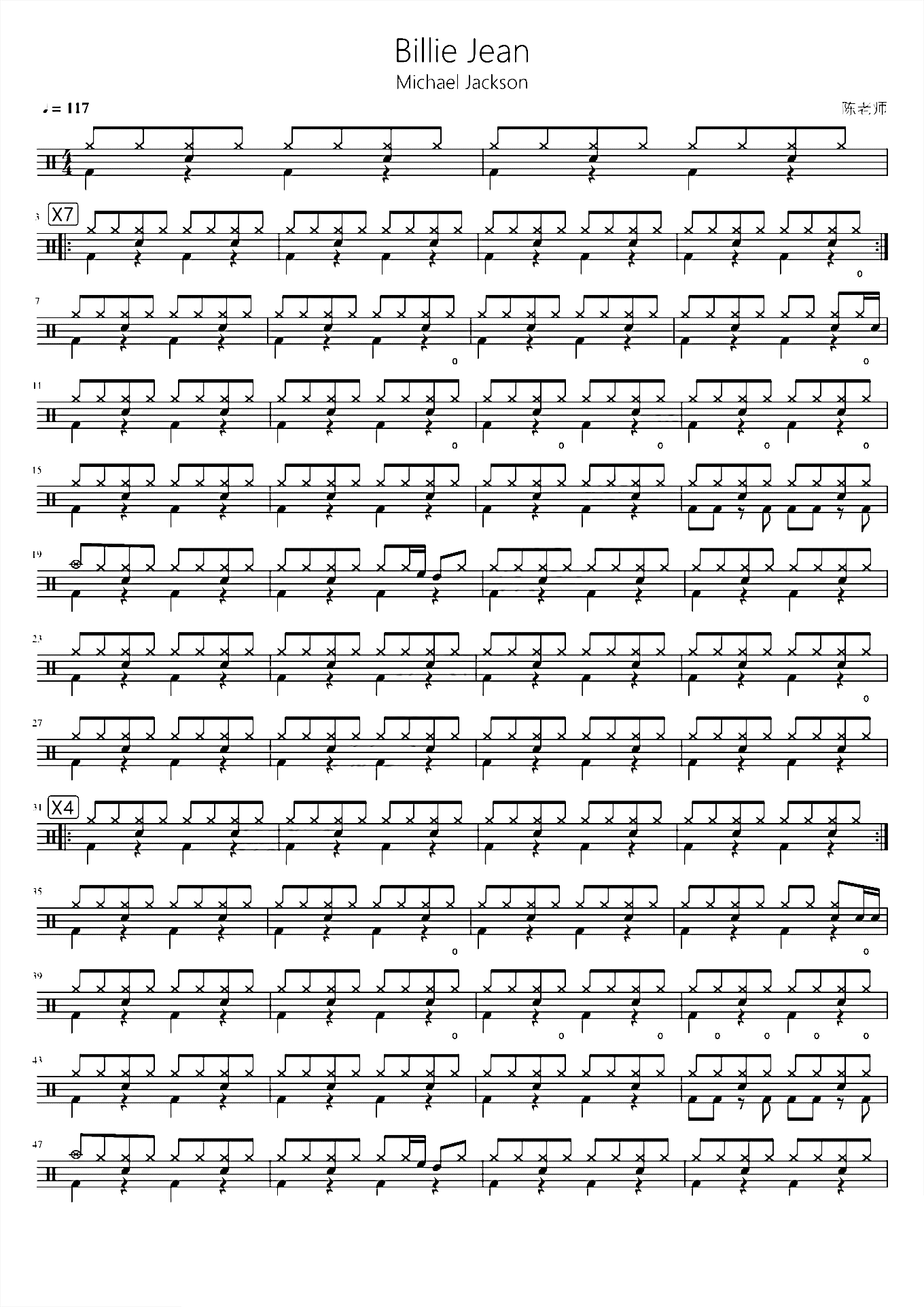 Billie Jean
Michael Jackson

♩= 117

陈老师

3 X7

7

11

15

19

23

27

31 X4

35

39

43

47